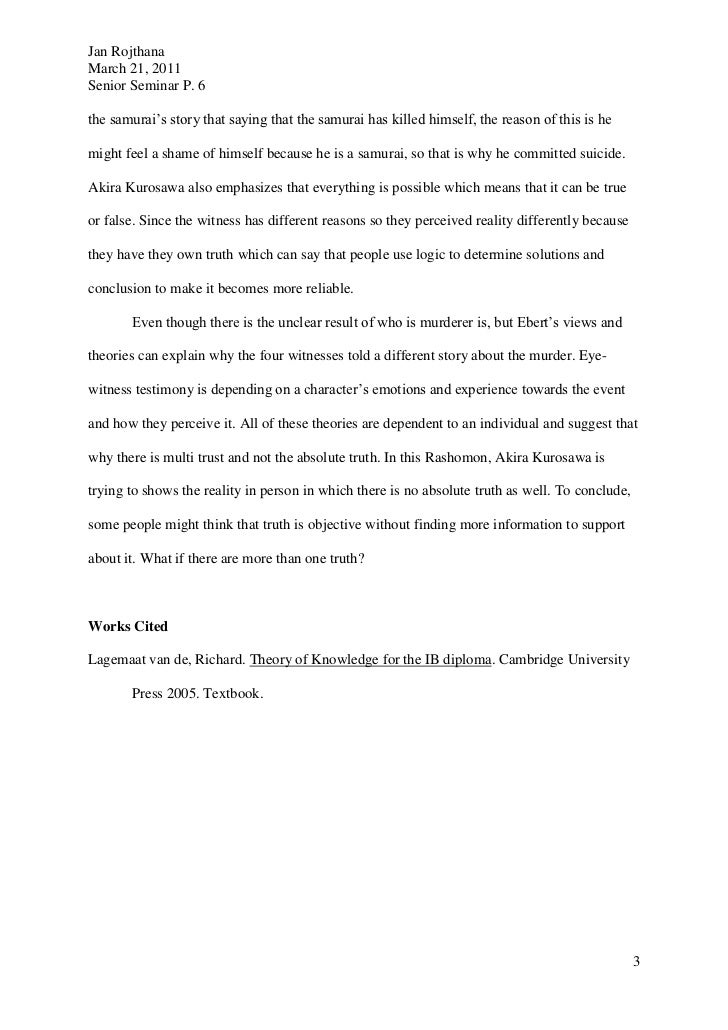 Jan Rojthana
March 21, 2011
Senior Seminar P. 6

the samurai's story that saying that the samurai has killed himself, the reason of this is he might feel a shame of himself because he is a samurai, so that is why he committed suicide. Akira Kurosawa also emphasizes that everything is possible which means that it can be true or false. Since the witness has different reasons so they perceived reality differently because they have they own truth which can say that people use logic to determine solutions and conclusion to make it becomes more reliable.

Even though there is the unclear result of who is murderer is, but Ebert's views and theories can explain why the four witnesses told a different story about the murder. Eye-witness testimony is depending on a character's emotions and experience towards the event and how they perceive it. All of these theories are dependent to an individual and suggest that why there is multi trust and not the absolute truth. In this Rashomon, Akira Kurosawa is trying to shows the reality in person in which there is no absolute truth as well. To conclude, some people might think that truth is objective without finding more information to support about it. What if there are more than one truth?

Works Cited

Lagemaat van de, Richard. Theory of Knowledge for the IB diploma. Cambridge University Press 2005. Textbook.

3